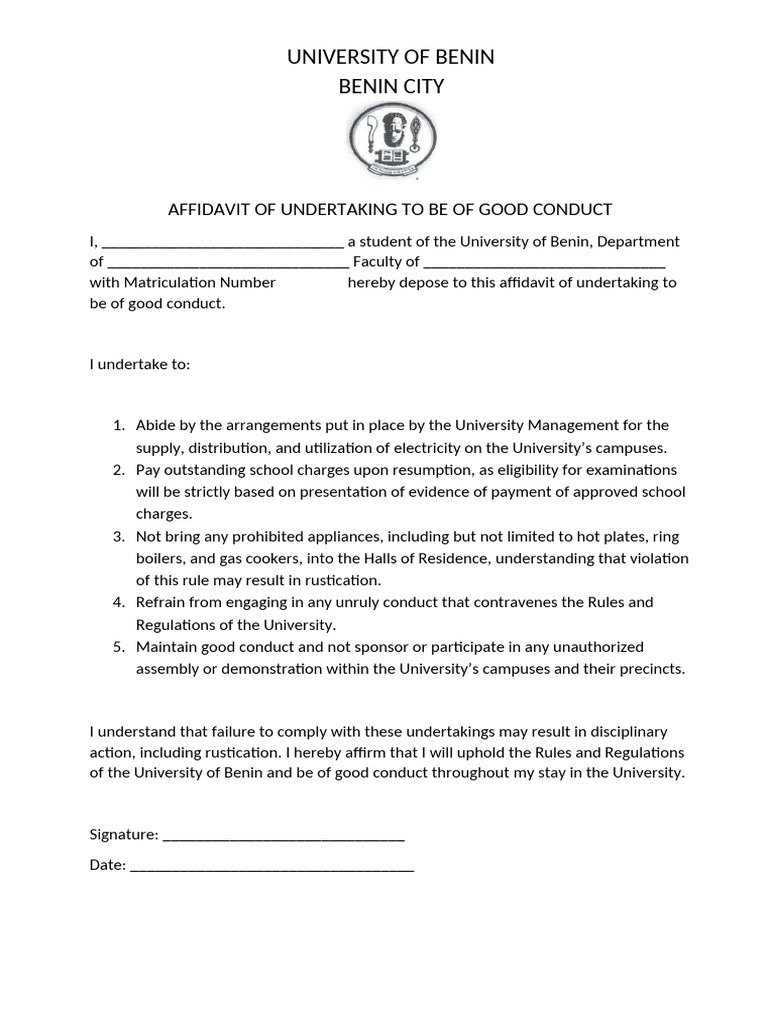 UNIVERSITY OF BENIN
BENIN CITY

AFFIDAVIT OF UNDERTAKING TO BE OF GOOD CONDUCT

I, ______________________________ a student of the University of Benin, Department of ______________________________ Faculty of ______________________________ with Matriculation Number hereby depose to this affidavit of undertaking to be of good conduct.

I undertake to:

1. Abide by the arrangements put in place by the University Management for the supply, distribution, and utilization of electricity on the University's campuses.
2. Pay outstanding school charges upon resumption, as eligibility for examinations will be strictly based on presentation of evidence of payment of approved school charges.
3. Not bring any prohibited appliances, including but not limited to hot plates, ring boilers, and gas cookers, into the Halls of Residence, understanding that violation of this rule may result in rustication.
4. Refrain from engaging in any unruly conduct that contravenes the Rules and Regulations of the University.
5. Maintain good conduct and not sponsor or participate in any unauthorized assembly or demonstration within the University's campuses and their precincts.

I understand that failure to comply with these undertakings may result in disciplinary action, including rustication. I hereby affirm that I will uphold the Rules and Regulations of the University of Benin and be of good conduct throughout my stay in the University.

Signature: ______________________________

Date: ___________________________________